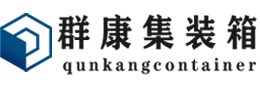 群康集装箱
qunkangcontainer